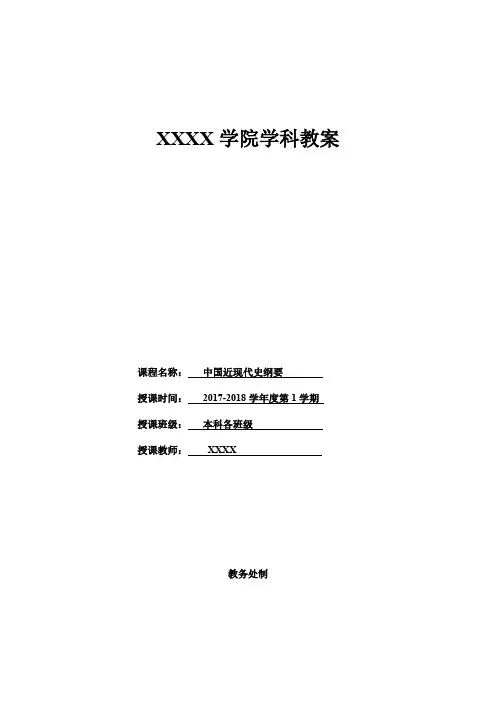 XXXX学院学科教案

课程名称：中国近现代史纲要

授课时间：2017-2018学年度第1学期

授课班级：本科各班级

授课教师：XXXX

教务处制